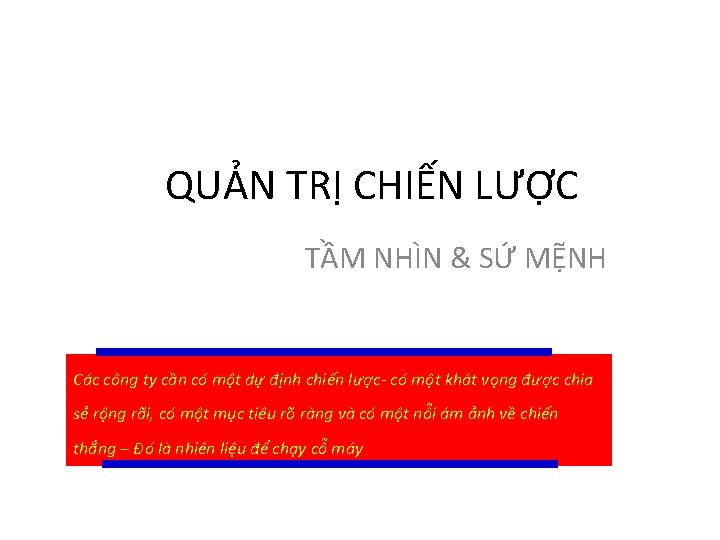 QUẢN TRỊ CHIẾN LƯỢC

TẦM NHÌN & SỨ MỆNH

Các công ty cần có một dự định chiến lược- có một khát vọng được chia sẻ rộng rãi, có một mục tiêu rõ ràng và có một nỗi ám ảnh về chiến thắng – Đó là nhiên liệu để chạy cỗ máy